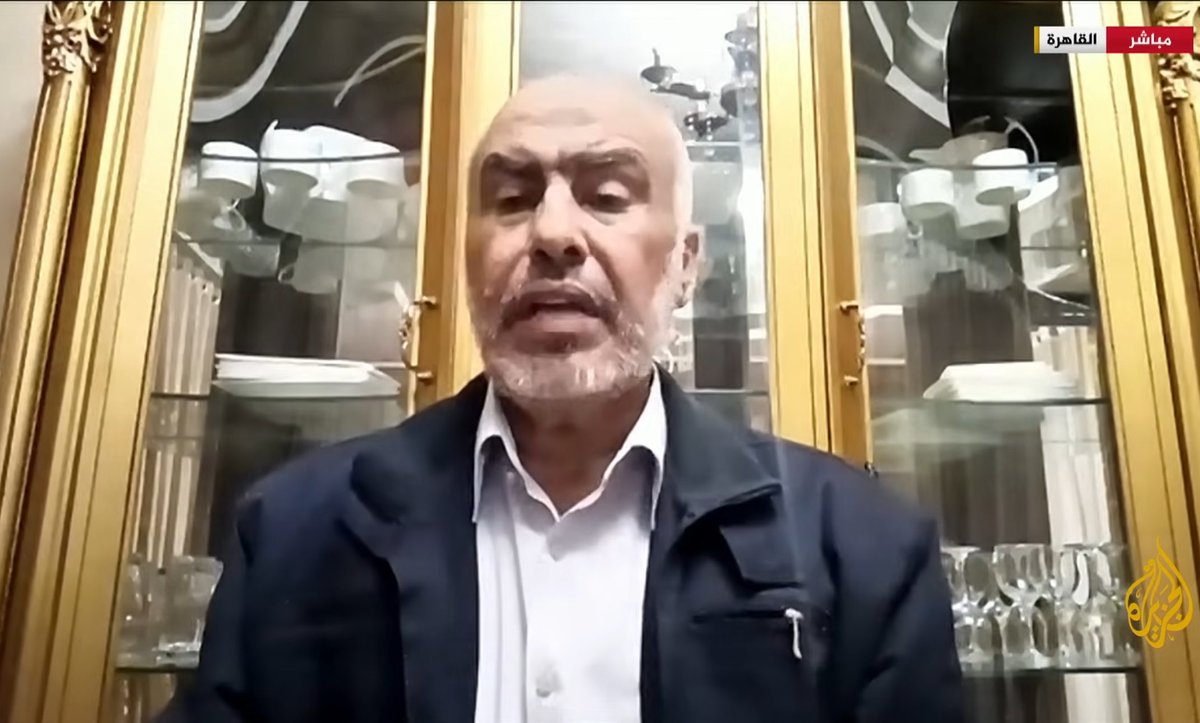 مباشر القاهرة
الجزيرة